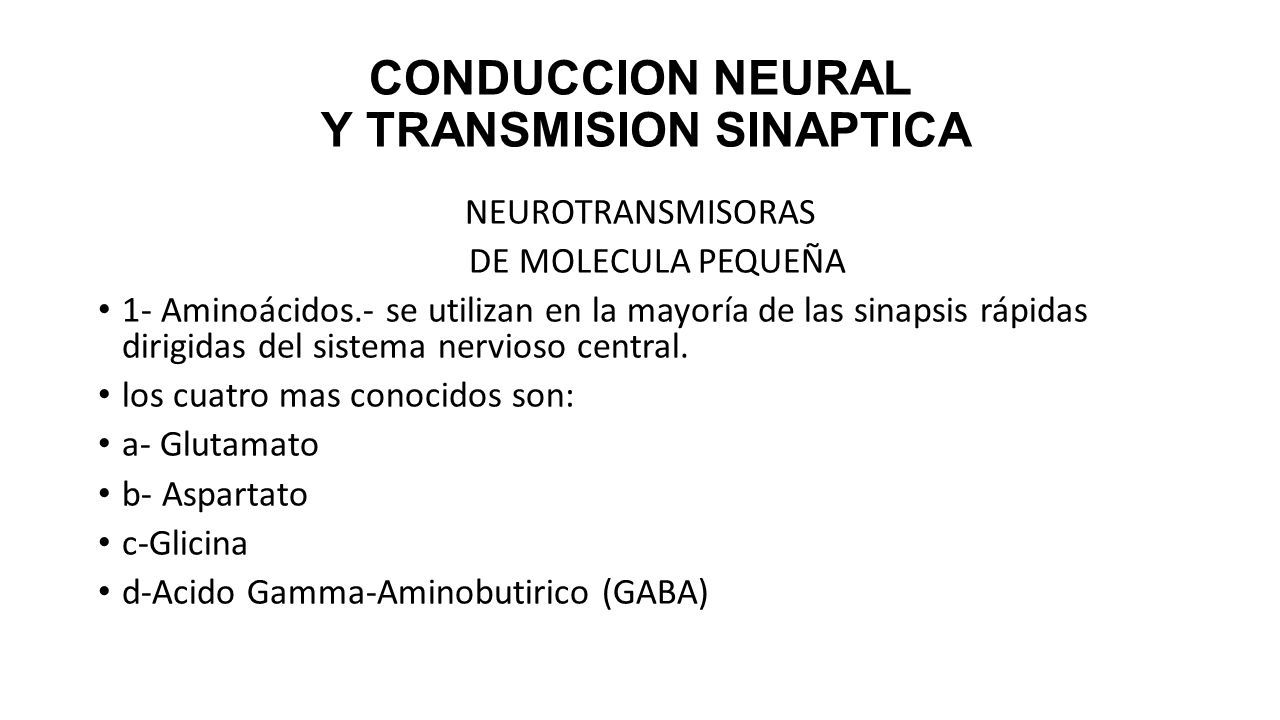 CONDUCCION NEURAL
Y TRANSMISION SINAPTICA

NEUROTRANSMISORAS
DE MOLECULA PEQUEÑA

• 1- Aminoácidos.- se utilizan en la mayoría de las sinapsis rápidas dirigidas del sistema nervioso central.
• los cuatro mas conocidos son:
• a- Glutamato
• b- Aspartato
• c-Glicina
• d-Acido Gamma-Aminobutirico (GABA)